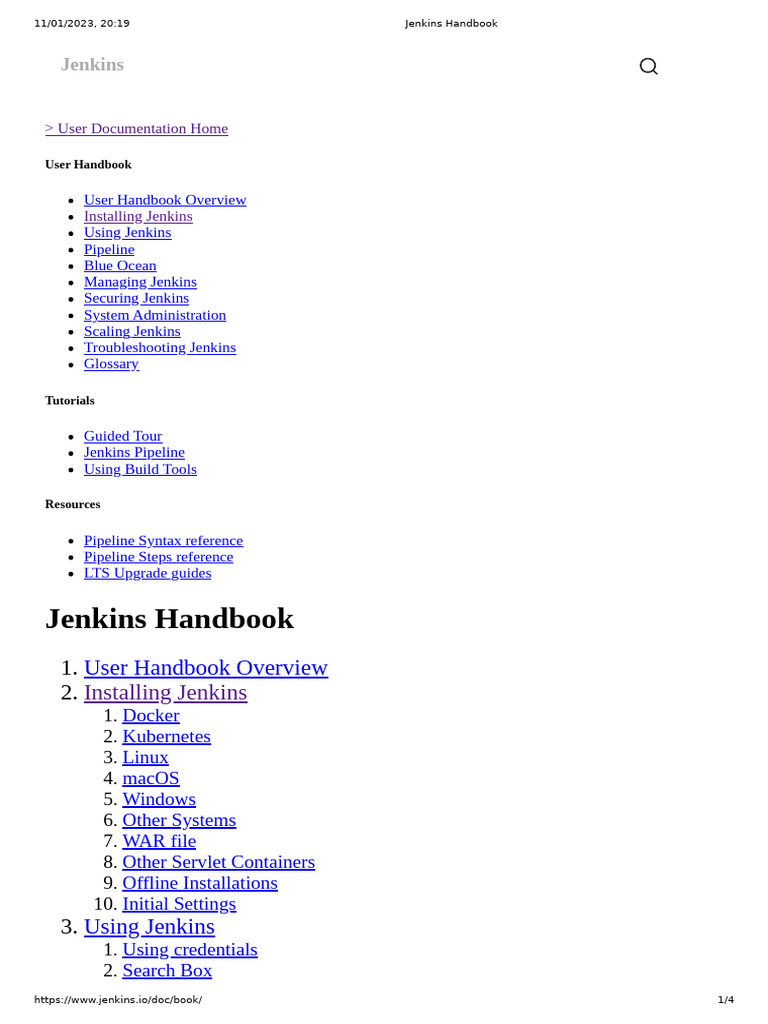 11/01/2023, 20:19

Jenkins Handbook

Jenkins

> User Documentation Home

User Handbook

- User Handbook Overview
- Installing Jenkins
- Using Jenkins
- Pipeline
- Blue Ocean
- Managing Jenkins
- Securing Jenkins
- System Administration
- Scaling Jenkins
- Troubleshooting Jenkins
- Glossary

Tutorials

- Guided Tour
- Jenkins Pipeline
- Using Build Tools

Resources

- Pipeline Syntax reference
- Pipeline Steps reference
- LTS Upgrade guides

Jenkins Handbook

1. User Handbook Overview
2. Installing Jenkins
 1. Docker
 2. Kubernetes
 3. Linux
 4. macOS
 5. Windows
 6. Other Systems
 7. WAR file
 8. Other Servlet Containers
 9. Offline Installations
 10. Initial Settings
3. Using Jenkins
 1. Using credentials
 2. Search Box

https://www.jenkins.io/doc/book/

1/4